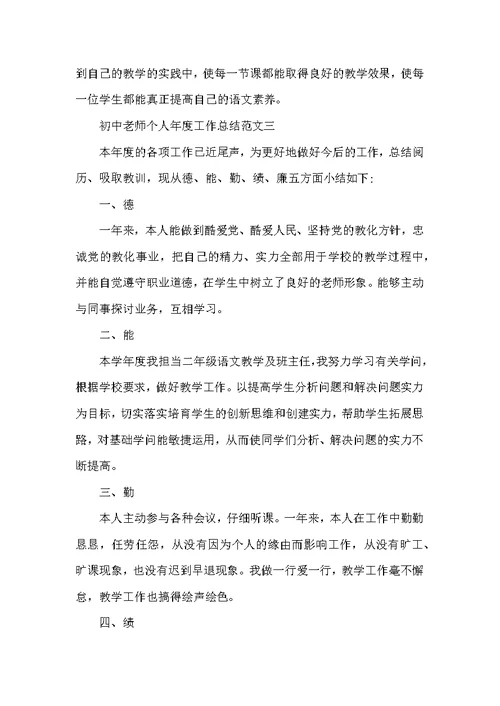 到自己的教学的实践中，使每一节课都能取得良好的教学效果，使每一位学生都能真正提高自己的语文素养。

初中老师个人年度工作总结范文三

本年度的各项工作已近尾声，为更好地做好今后的工作，总结阅历、吸取教训，现从德、能、勤、绩、廉五方面小结如下：

一、德

一年来，本人能做到酷爱党、酷爱人民、坚持党的教化方针，忠诚党的教化事业，把自己的精力、实力全部用于学校的教学过程中，并能自觉遵守职业道德，在学生中树立了良好的老师形象。能够主动与同事探讨业务，互相学习。

二、能

本学年度我担当二年级语文教学及班主任，我努力学习有关学问，根据学校要求，做好教学工作。以提高学生分析问题和解决问题实力为目标，切实落实培育学生的创新思维和创建实力，帮助学生拓展思路，对基础学问能敏捷运用，从而使同学们分析、解决问题的实力不断提高。

三、勤

本人主动参与各种会议，仔细听课。一年来，本人在工作中勤勤恳恳，任劳任怨，从没有因为个人的缘由而影响工作，从没有旷工、旷课现象，也没有迟到早退现象。我做一行爱一行，教学工作毫不懈怠，教学工作也搞得绘声绘色。

四、绩